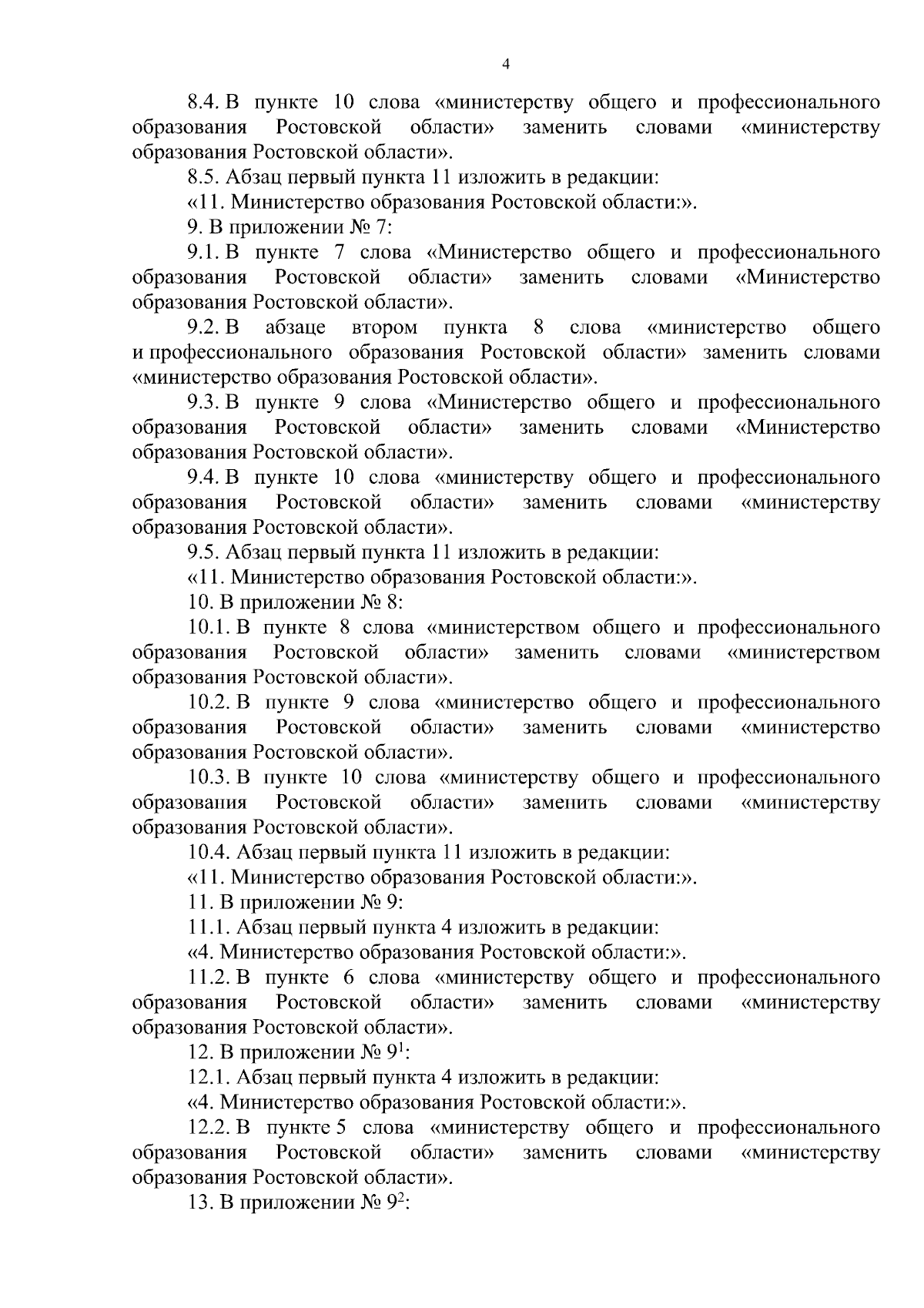 4

8.4. В пункте 10 слова «министерству общего и профессионального образования Ростовской области» заменить словами «министерству образования Ростовской области».

8.5. Абзац первый пункта 11 изложить в редакции:

«11. Министерство образования Ростовской области:».

9. В приложении № 7:

9.1. В пункте 7 слова «Министерство общего и профессионального образования Ростовской области» заменить словами «Министерство образования Ростовской области».

9.2. В абзаце втором пункта 8 слова «министерство общего и профессионального образования Ростовской области» заменить словами «министерство образования Ростовской области».

9.3. В пункте 9 слова «Министерство общего и профессионального образования Ростовской области» заменить словами «Министерство образования Ростовской области».

9.4. В пункте 10 слова «министерству общего и профессионального образования Ростовской области» заменить словами «министерству образования Ростовской области».

9.5. Абзац первый пункта 11 изложить в редакции:

«11. Министерство образования Ростовской области:».

10. В приложении № 8:

10.1. В пункте 8 слова «министерством общего и профессионального образования Ростовской области» заменить словами «министерством образования Ростовской области».

10.2. В пункте 9 слова «министерство общего и профессионального образования Ростовской области» заменить словами «министерство образования Ростовской области».

10.3. В пункте 10 слова «министерству общего и профессионального образования Ростовской области» заменить словами «министерству образования Ростовской области».

10.4. Абзац первый пункта 11 изложить в редакции:

«11. Министерство образования Ростовской области:».

11. В приложении № 9:

11.1. Абзац первый пункта 4 изложить в редакции:

«4. Министерство образования Ростовской области:».

11.2. В пункте 6 слова «министерству общего и профессионального образования Ростовской области» заменить словами «министерству образования Ростовской области».

12. В приложении № $9^1$:

12.1. Абзац первый пункта 4 изложить в редакции:

«4. Министерство образования Ростовской области:».

12.2. В пункте 5 слова «министерству общего и профессионального образования Ростовской области» заменить словами «министерству образования Ростовской области».

13. В приложении № $9^2$: